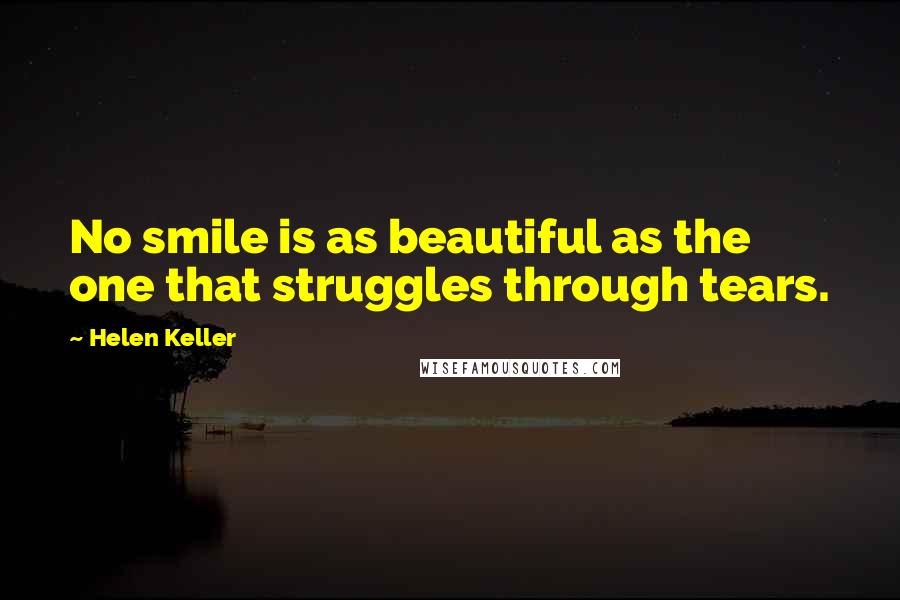 No smile is as beautiful as the one that struggles through tears.

~ Helen Keller

WISEFAMOUSQUOTES.COM